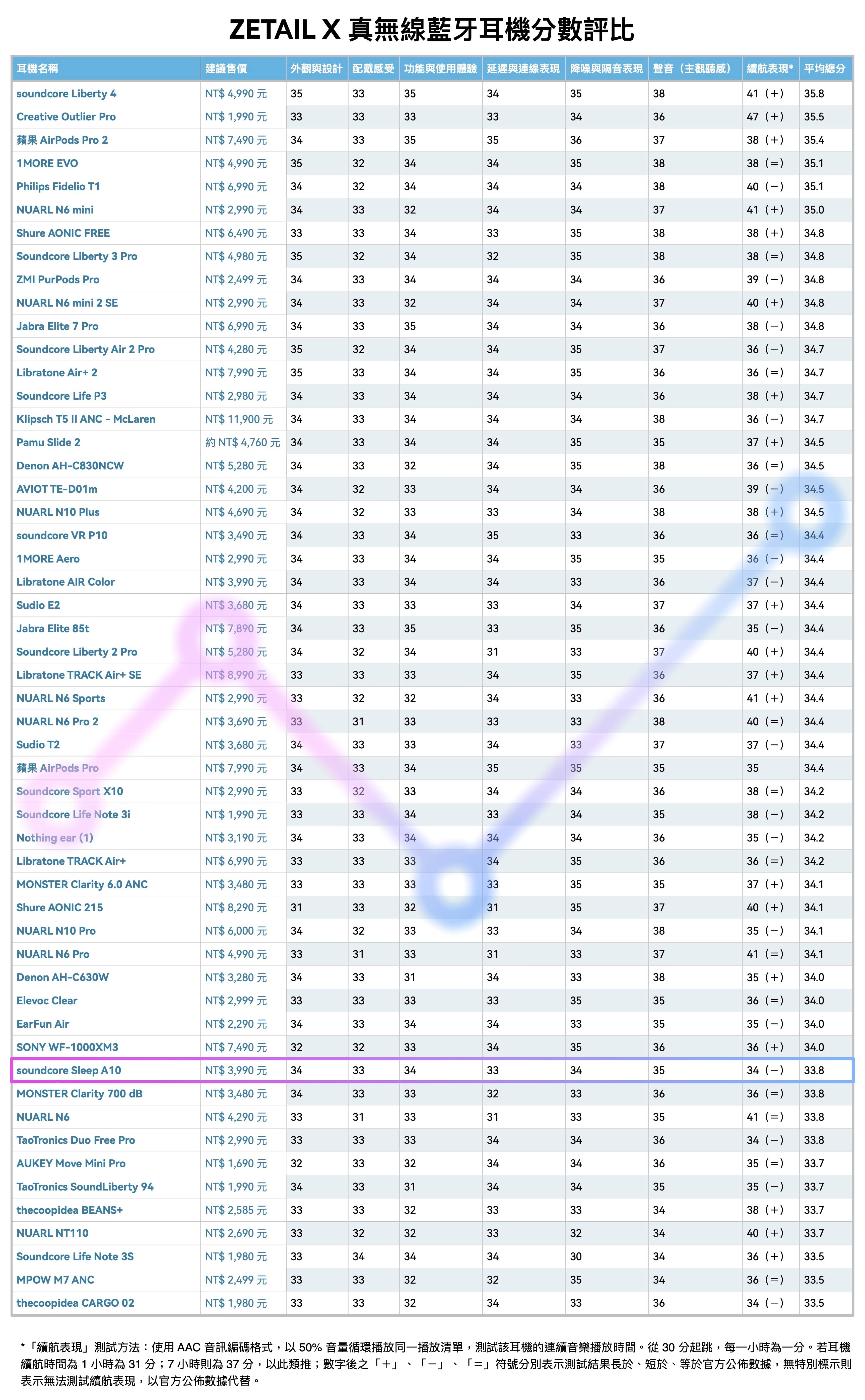 ZETAIL X 真無線藍牙耳機分數評比

| 耳機名稱 | 建議售價 | 外觀與設計 | 配戴感受 | 功能與使用體驗 | 延遲與連線表現 | 降噪與隔音表現 | 聲音（主觀聽感） | 續航表現* | 平均總分 |
|---|---|---|---|---|---|---|---|---|---|
| soundcore Liberty 4 | NT$ 4,990 元 | 35 | 33 | 35 | 34 | 35 | 38 | 41（+） | 35.8 |
| Creative Outlier Pro | NT$ 1,990 元 | 33 | 33 | 33 | 33 | 34 | 36 | 47（+） | 35.5 |
| 蘋果 AirPods Pro 2 | NT$ 7,490 元 | 34 | 33 | 35 | 35 | 36 | 37 | 38（+） | 35.4 |
| 1MORE EVO | NT$ 4,990 元 | 35 | 32 | 34 | 34 | 35 | 38 | 38（=） | 35.1 |
| Philips Fidelio T1 | NT$ 6,990 元 | 34 | 32 | 34 | 34 | 34 | 38 | 40（−） | 35.1 |
| NUARL N6 mini | NT$ 2,990 元 | 34 | 33 | 32 | 34 | 34 | 37 | 41（+） | 35.0 |
| Shure AONIC FREE | NT$ 6,490 元 | 33 | 33 | 34 | 33 | 35 | 38 | 38（+） | 34.8 |
| Soundcore Liberty 3 Pro | NT$ 4,980 元 | 35 | 32 | 34 | 32 | 35 | 38 | 38（=） | 34.8 |
| ZMI PurPods Pro | NT$ 2,499 元 | 34 | 33 | 34 | 34 | 34 | 36 | 39（−） | 34.8 |
| NUARL N6 mini 2 SE | NT$ 2,990 元 | 34 | 33 | 32 | 34 | 34 | 37 | 40（+） | 34.8 |
| Jabra Elite 7 Pro | NT$ 6,990 元 | 34 | 33 | 35 | 34 | 34 | 36 | 38（−） | 34.8 |
| Soundcore Liberty Air 2 Pro | NT$ 4,280 元 | 35 | 32 | 34 | 34 | 35 | 37 | 36（−） | 34.7 |
| Libratone Air+ 2 | NT$ 7,990 元 | 35 | 33 | 34 | 34 | 35 | 36 | 36（=） | 34.7 |
| Soundcore Life P3 | NT$ 2,980 元 | 34 | 33 | 34 | 34 | 34 | 36 | 38（+） | 34.7 |
| Klipsch T5 II ANC - McLaren | NT$ 11,900 元 | 34 | 33 | 34 | 34 | 34 | 38 | 36（−） | 34.7 |
| Pamu Slide 2 | 約 NT$ 4,760 元 | 34 | 33 | 34 | 34 | 35 | 35 | 37（+） | 34.5 |
| Denon AH-C830NCW | NT$ 5,280 元 | 34 | 33 | 32 | 34 | 35 | 38 | 36（=） | 34.5 |
| AVIOT TE-D01m | NT$ 4,200 元 | 34 | 32 | 33 | 34 | 34 | 36 | 39（−） | 34.5 |
| NUARL N10 Plus | NT$ 4,690 元 | 34 | 32 | 33 | 33 | 34 | 38 | 38（+） | 34.5 |
| soundcore VR P10 | NT$ 3,490 元 | 34 | 33 | 34 | 35 | 33 | 36 | 36（=） | 34.4 |
| 1MORE Aero | NT$ 2,990 元 | 34 | 33 | 34 | 34 | 35 | 35 | 36（−） | 34.4 |
| Libratone AIR Color | NT$ 3,990 元 | 34 | 33 | 34 | 34 | 33 | 36 | 37（−） | 34.4 |
| Sudio E2 | NT$ 3,680 元 | 34 | 33 | 33 | 33 | 34 | 37 | 37（+） | 34.4 |
| Jabra Elite 85t | NT$ 7,890 元 | 34 | 33 | 35 | 33 | 35 | 36 | 35（−） | 34.4 |
| Soundcore Liberty 2 Pro | NT$ 5,280 元 | 34 | 32 | 34 | 31 | 33 | 37 | 40（+） | 34.4 |
| Libratone TRACK Air+ SE | NT$ 8,990 元 | 33 | 33 | 33 | 34 | 35 | 36 | 37（+） | 34.4 |
| NUARL N6 Sports | NT$ 2,990 元 | 33 | 32 | 32 | 34 | 33 | 36 | 41（+） | 34.4 |
| NUARL N6 Pro 2 | NT$ 3,690 元 | 33 | 31 | 33 | 33 | 33 | 38 | 40（=） | 34.4 |
| Sudio T2 | NT$ 3,680 元 | 34 | 33 | 33 | 34 | 33 | 37 | 37（−） | 34.4 |
| 蘋果 AirPods Pro | NT$ 7,990 元 | 34 | 33 | 34 | 35 | 35 | 35 | 35 | 34.4 |
| Soundcore Sport X10 | NT$ 2,990 元 | 33 | 32 | 33 | 34 | 34 | 36 | 38（=） | 34.2 |
| Soundcore Life Note 3i | NT$ 1,990 元 | 33 | 33 | 34 | 33 | 34 | 35 | 38（−） | 34.2 |
| Nothing ear (1) | NT$ 3,190 元 | 34 | 33 | 34 | 34 | 34 | 36 | 35（−） | 34.2 |
| Libratone TRACK Air+ | NT$ 6,990 元 | 33 | 33 | 33 | 34 | 35 | 36 | 36（=） | 34.2 |
| MONSTER Clarity 6.0 ANC | NT$ 3,480 元 | 33 | 33 | 33 | 33 | 35 | 35 | 37（+） | 34.1 |
| Shure AONIC 215 | NT$ 8,290 元 | 31 | 33 | 32 | 31 | 35 | 37 | 40（+） | 34.1 |
| NUARL N10 Pro | NT$ 6,000 元 | 34 | 32 | 33 | 33 | 34 | 38 | 35（−） | 34.1 |
| NUARL N6 Pro | NT$ 4,990 元 | 33 | 31 | 33 | 31 | 33 | 37 | 41（=） | 34.1 |
| Denon AH-C630W | NT$ 3,280 元 | 34 | 33 | 31 | 34 | 33 | 38 | 35（+） | 34.0 |
| Elevoc Clear | NT$ 2,999 元 | 33 | 33 | 33 | 33 | 35 | 35 | 36（=） | 34.0 |
| EarFun Air | NT$ 2,290 元 | 34 | 33 | 34 | 34 | 33 | 35 | 35（−） | 34.0 |
| SONY WF-1000XM3 | NT$ 7,490 元 | 32 | 32 | 33 | 34 | 35 | 36 | 36（+） | 34.0 |
| soundcore Sleep A10 | NT$ 3,990 元 | 34 | 33 | 34 | 33 | 34 | 35 | 34（−） | 33.8 |
| MONSTER Clarity 700 dB | NT$ 3,480 元 | 34 | 33 | 33 | 32 | 33 | 36 | 36（=） | 33.8 |
| NUARL N6 | NT$ 4,290 元 | 33 | 31 | 33 | 31 | 33 | 35 | 41（=） | 33.8 |
| TaoTronics Duo Free Pro | NT$ 2,990 元 | 33 | 33 | 33 | 34 | 34 | 36 | 34（−） | 33.8 |
| AUKEY Move Mini Pro | NT$ 1,690 元 | 32 | 33 | 32 | 34 | 34 | 36 | 35（=） | 33.7 |
| TaoTronics SoundLiberty 94 | NT$ 1,990 元 | 34 | 33 | 31 | 34 | 34 | 35 | 35（−） | 33.7 |
| thecoopidea BEANS+ | NT$ 2,585 元 | 33 | 33 | 32 | 33 | 33 | 34 | 38（+） | 33.7 |
| NUARL NT110 | NT$ 2,690 元 | 33 | 32 | 32 | 33 | 32 | 34 | 40（+） | 33.7 |
| Soundcore Life Note 3S | NT$ 1,980 元 | 33 | 34 | 34 | 34 | 30 | 34 | 36（+） | 33.5 |
| MPOW M7 ANC | NT$ 2,499 元 | 33 | 33 | 32 | 32 | 35 | 34 | 36（=） | 33.5 |
| thecoopidea CARGO 02 | NT$ 1,980 元 | 33 | 33 | 32 | 34 | 33 | 36 | 34（−） | 33.5 |

*「續航表現」測試方法：使用 AAC 音訊編碼格式，以 50% 音量循環播放同一播放清單，測試該耳機的連續音樂播放時間。從 30 分起跳，每一小時為一分。若耳機續航時間為 1 小時為 31 分；7 小時則為 37 分，以此類推；數字後之「+」、「−」、「=」符號分別表示測試結果長於、短於、等於官方公佈數據，無特別標示則表示無法測試續航表現，以官方公佈數據代替。